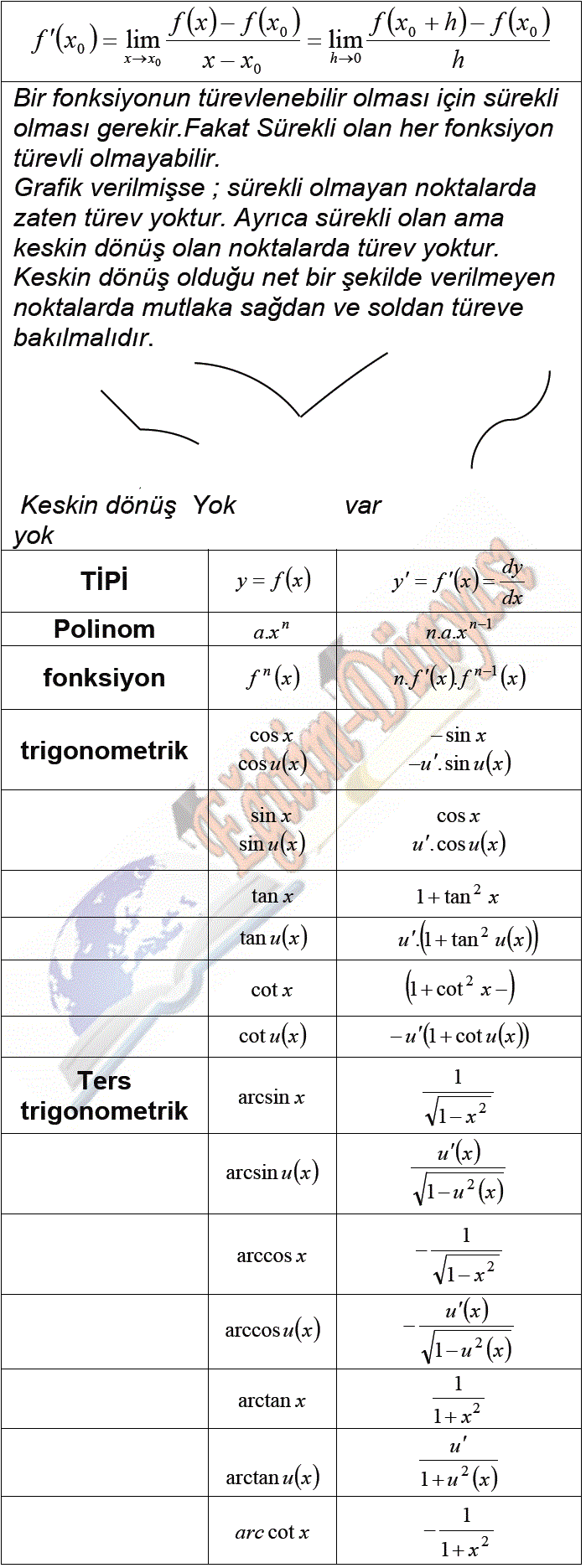 $f'(x_0)=\lim_{x\to x_0}\frac{f(x)-f(x_0)}{x-x_0}=\lim_{h\to 0}\frac{f(x_0+h)-f(x_0)}{h}$

Bir fonksiyonun türevlenebilir olması için sürekli olması gerekir.Fakat Sürekli olan her fonksiyon türevli olmayabilir.
Grafik verilmişse ; sürekli olmayan noktalarda zaten türev yoktur. Ayrıca sürekli olan ama keskin dönüş olan noktalarda türev yoktur. Keskin dönüş olduğu net bir şekilde verilmeyen noktalarda mutlaka sağdan ve soldan türeve bakılmalıdır.

Keskin dönüş Yok var
yok

| TİPİ | $y=f(x)$ | $y'=f'(x)=\frac{dy}{dx}$ |
|---|---|---|
| Polinom | $a.x^n$ | $n.a.x^{n-1}$ |
| fonksiyon | $f^n(x)$ | $n.f'(x).f^{n-1}(x)$ |
| trigonometrik | $\cos x$ $\cos u(x)$ | $-\sin x$ $-u'.\sin u(x)$ |
| | $\sin x$ $\sin u(x)$ | $\cos x$ $u'.\cos u(x)$ |
| | $\tan x$ | $1+\tan^2 x$ |
| | $\tan u(x)$ | $u'.(1+\tan^2 u(x))$ |
| | $\cot x$ | $(1+\cot^2 x-)$ |
| | $\cot u(x)$ | $-u'(1+\cot u(x))$ |
| Ters trigonometrik | $\arcsin x$ | $\frac{1}{\sqrt{1-x^2}}$ |
| | $\arcsin u(x)$ | $\frac{u'(x)}{\sqrt{1-u^2(x)}}$ |
| | $\arccos x$ | $-\frac{1}{\sqrt{1-x^2}}$ |
| | $\arccos u(x)$ | $-\frac{u'(x)}{\sqrt{1-u^2(x)}}$ |
| | $\arctan x$ | $\frac{1}{1+x^2}$ |
| | $\arctan u(x)$ | $\frac{u'}{1+u^2(x)}$ |
| | $arc\cot x$ | $-\frac{1}{1+x^2}$ |

Eğitim-Dünyası